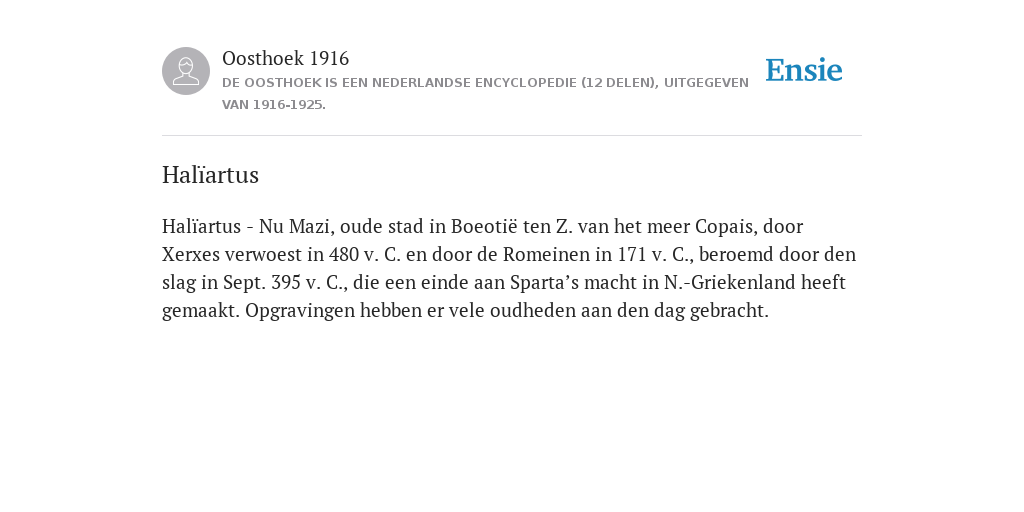 Oosthoek 1916
DE OOSTHOEK IS EEN NEDERLANDSE ENCYCLOPEDIE (12 DELEN), UITGEGEVEN VAN 1916-1925.

Ensie

Halïartus

Halïartus - Nu Mazi, oude stad in Boeotië ten Z. van het meer Copais, door Xerxes verwoest in 480 v. C. en door de Romeinen in 171 v. C., beroemd door den slag in Sept. 395 v. C., die een einde aan Sparta's macht in N.-Griekenland heeft gemaakt. Opgravingen hebben er vele oudheden aan den dag gebracht.